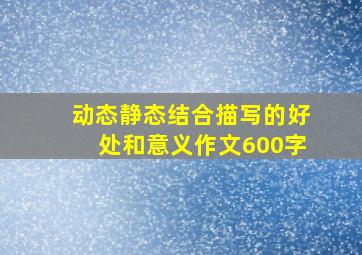 动态静态结合描写的好处和意义作文600字